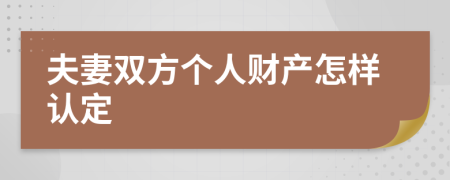 夫妻双方个人财产怎样认定